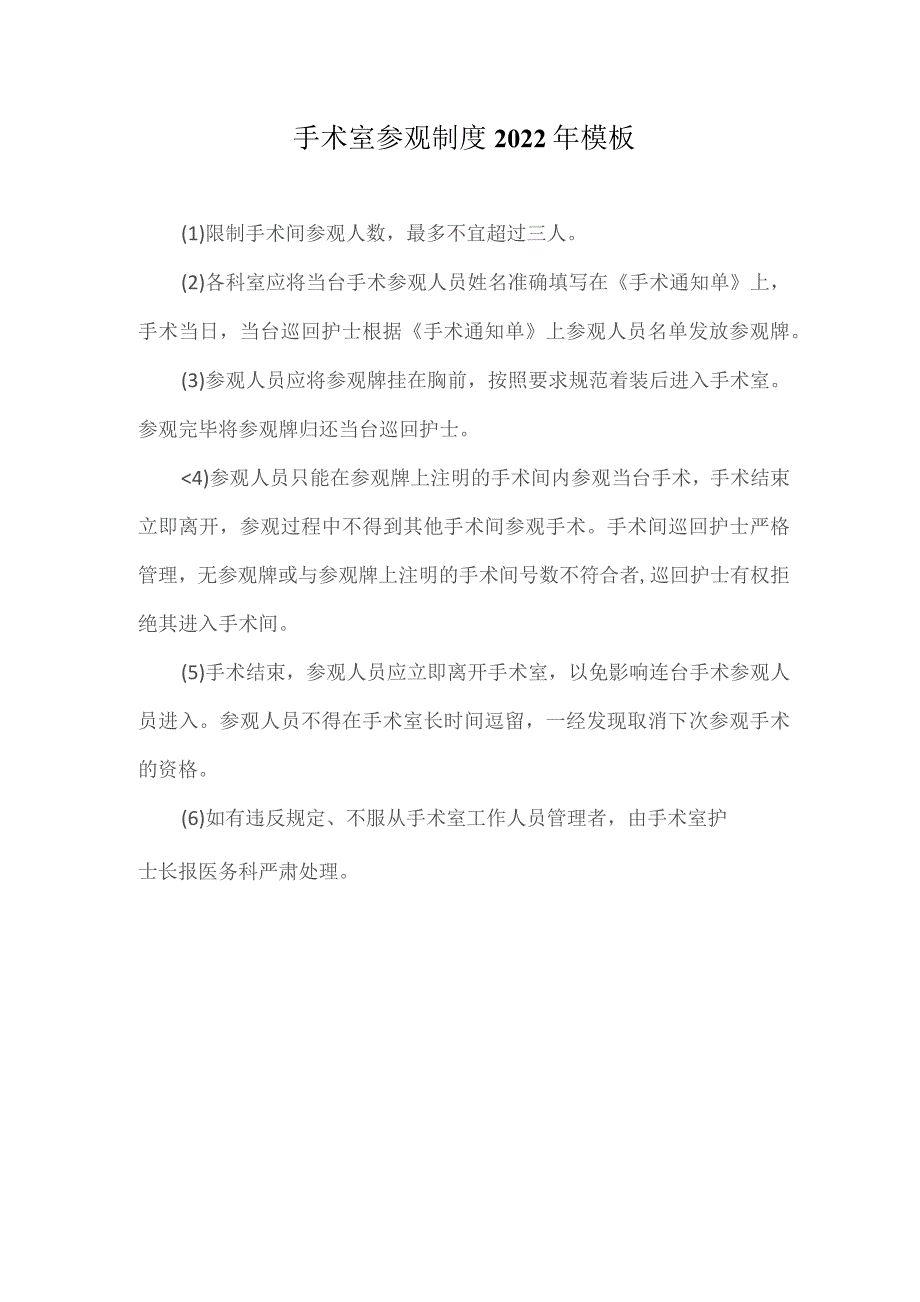 手术室参观制度2022年模板

(1)限制手术间参观人数，最多不宜超过三人。

(2)各科室应将当台手术参观人员姓名准确填写在《手术通知单》上，手术当日，当台巡回护士根据《手术通知单》上参观人员名单发放参观牌。

(3)参观人员应将参观牌挂在胸前，按照要求规范着装后进入手术室。参观完毕将参观牌归还当台巡回护士。

<4)参观人员只能在参观牌上注明的手术间内参观当台手术，手术结束立即离开，参观过程中不得到其他手术间参观手术。手术间巡回护士严格管理，无参观牌或与参观牌上注明的手术间号数不符合者,巡回护士有权拒绝其进入手术间。

(5)手术结束，参观人员应立即离开手术室，以免影响连台手术参观人员进入。参观人员不得在手术室长时间逗留，一经发现取消下次参观手术的资格。

(6)如有违反规定、不服从手术室工作人员管理者，由手术室护士长报医务科严肃处理。